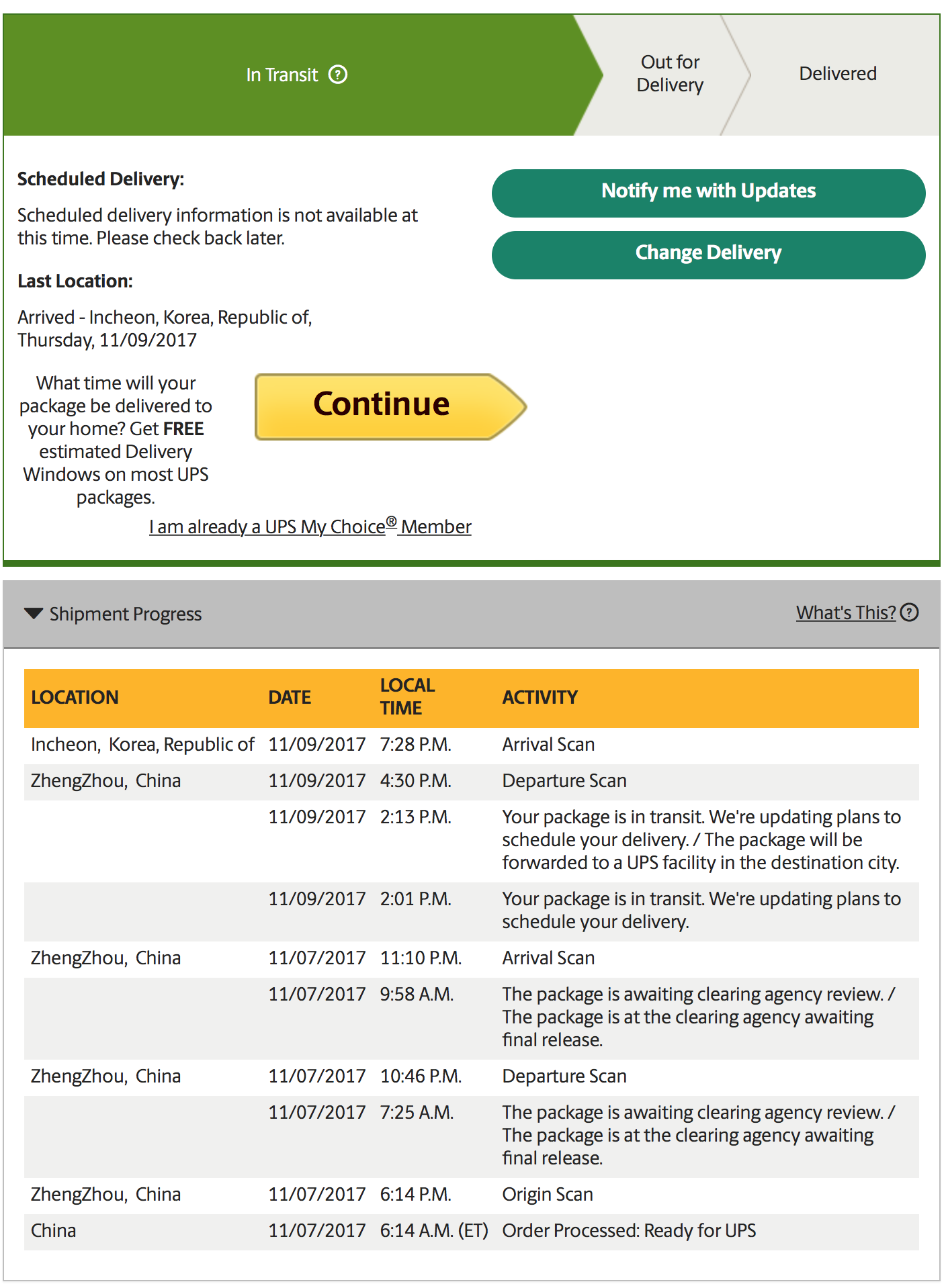 In Transit ?

Out for Delivery

Delivered

**Scheduled Delivery:**

Scheduled delivery information is not available at this time. Please check back later.

**Last Location:**

Arrived - Incheon, Korea, Republic of, Thursday, 11/09/2017

Notify me with Updates

Change Delivery

What time will your package be delivered to your home? Get **FREE** estimated Delivery Windows on most UPS packages.

Continue

I am already a UPS My Choice® Member

Shipment Progress

What's This? ?

| LOCATION | DATE | LOCAL TIME | ACTIVITY |
|---|---|---|---|
| Incheon, Korea, Republic of | 11/09/2017 | 7:28 P.M. | Arrival Scan |
| ZhengZhou, China | 11/09/2017 | 4:30 P.M. | Departure Scan |
| | 11/09/2017 | 2:13 P.M. | Your package is in transit. We're updating plans to schedule your delivery. / The package will be forwarded to a UPS facility in the destination city. |
| | 11/09/2017 | 2:01 P.M. | Your package is in transit. We're updating plans to schedule your delivery. |
| ZhengZhou, China | 11/07/2017 | 11:10 P.M. | Arrival Scan |
| | 11/07/2017 | 9:58 A.M. | The package is awaiting clearing agency review. / The package is at the clearing agency awaiting final release. |
| ZhengZhou, China | 11/07/2017 | 10:46 P.M. | Departure Scan |
| | 11/07/2017 | 7:25 A.M. | The package is awaiting clearing agency review. / The package is at the clearing agency awaiting final release. |
| ZhengZhou, China | 11/07/2017 | 6:14 P.M. | Origin Scan |
| China | 11/07/2017 | 6:14 A.M. (ET) | Order Processed: Ready for UPS |